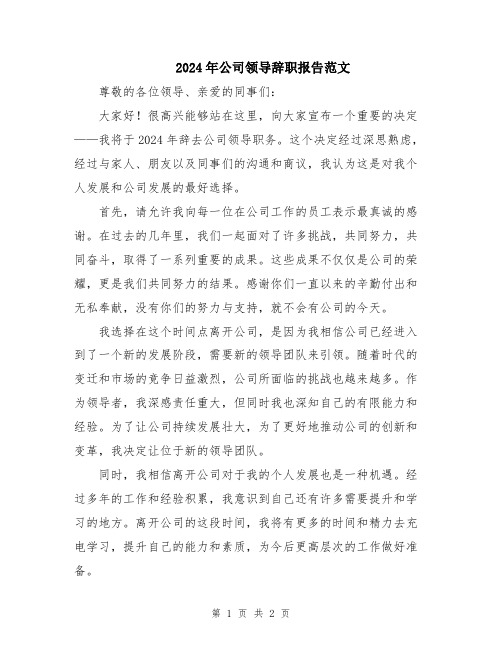 2024年公司领导辞职报告范文

尊敬的各位领导、亲爱的同事们：

大家好！很高兴能够站在这里，向大家宣布一个重要的决定——我将于2024年辞去公司领导职务。这个决定经过深思熟虑，经过与家人、朋友以及同事们的沟通和商议，我认为这是对我个人发展和公司发展的最好选择。

首先，请允许我向每一位在公司工作的员工表示最真诚的感谢。在过去的几年里，我们一起面对了许多挑战，共同努力，共同奋斗，取得了一系列重要的成果。这些成果不仅仅是公司的荣耀，更是我们共同努力的结果。感谢你们一直以来的辛勤付出和无私奉献，没有你们的努力与支持，就不会有公司的今天。

我选择在这个时间点离开公司，是因为我相信公司已经进入到了一个新的发展阶段，需要新的领导团队来引领。随着时代的变迁和市场的竞争日益激烈，公司所面临的挑战也越来越多。作为领导者，我深感责任重大，但同时我也深知自己的有限能力和经验。为了让公司持续发展壮大，为了更好地推动公司的创新和变革，我决定让位于新的领导团队。

同时，我相信离开公司对于我的个人发展也是一种机遇。经过多年的工作和经验积累，我意识到自己还有许多需要提升和学习的地方。离开公司的这段时间，我将有更多的时间和精力去充电学习，提升自己的能力和素质，为今后更高层次的工作做好准备。

第 1 页 共 2 页